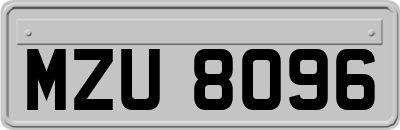 MZU 8096